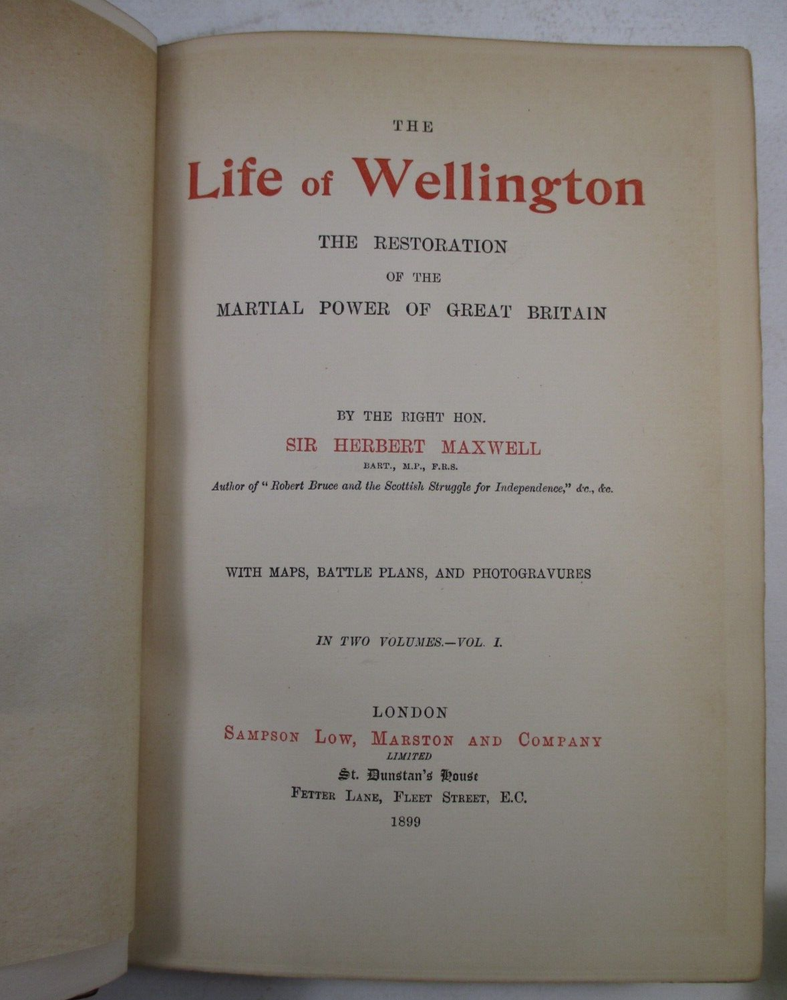 THE

Life of Wellington

THE RESTORATION
OF THE
MARTIAL POWER OF GREAT BRITAIN

BY THE RIGHT HON.
SIR HERBERT MAXWELL
BART., M.P., F.R.S.
Author of "Robert Bruce and the Scottish Struggle for Independence," &c., &c.

WITH MAPS, BATTLE PLANS, AND PHOTOGRAVURES

IN TWO VOLUMES.—VOL. I.

LONDON
SAMPSON LOW, MARSTON AND COMPANY
LIMITED
St. Dunstan's House
FETTER LANE, FLEET STREET, E.C.
1899